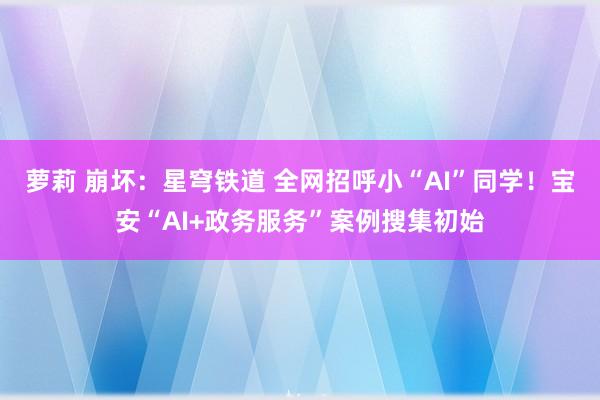 萝莉 崩坏：星穹铁道 全网招呼小“AI”同学！宝安“AI+政务服务”案例搜集初始